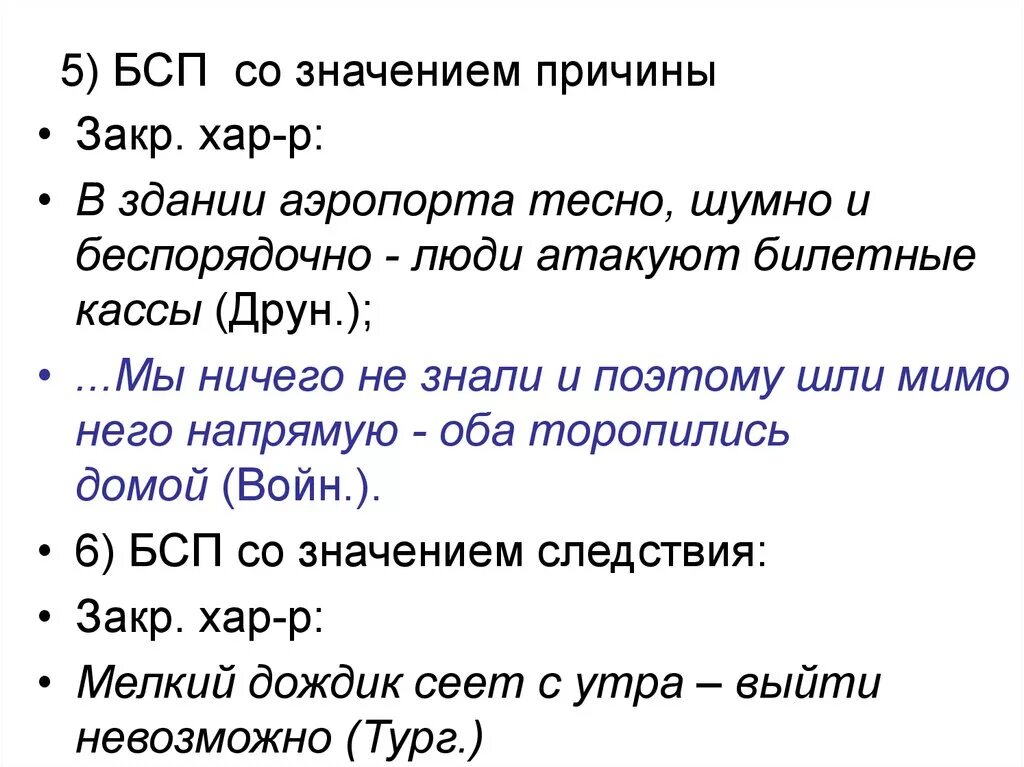 5) БСП со значением причины

• Закр. хар-р:

• В здании аэропорта тесно, шумно и беспорядочно - люди атакуют билетные кассы (Друн.);

• ...Мы ничего не знали и поэтому шли мимо него напрямую - оба торопились домой (Войн.).

• 6) БСП со значением следствия:

• Закр. хар-р:

• Мелкий дождик сеет с утра – выйти невозможно (Тург.)